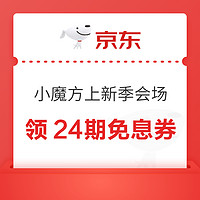 京东

小魔方上新季会场

领 24期免息券